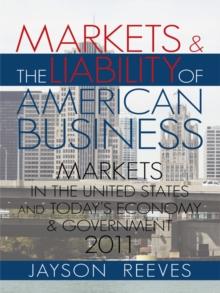 MARKETS &
THE LIABILITY OF
AMERICAN
BUSINESS

MARKETS
IN THE UNITED STATES
AND TODAY'S ECONOMY
& GOVERNMENT
2011

JAYSON REEVES